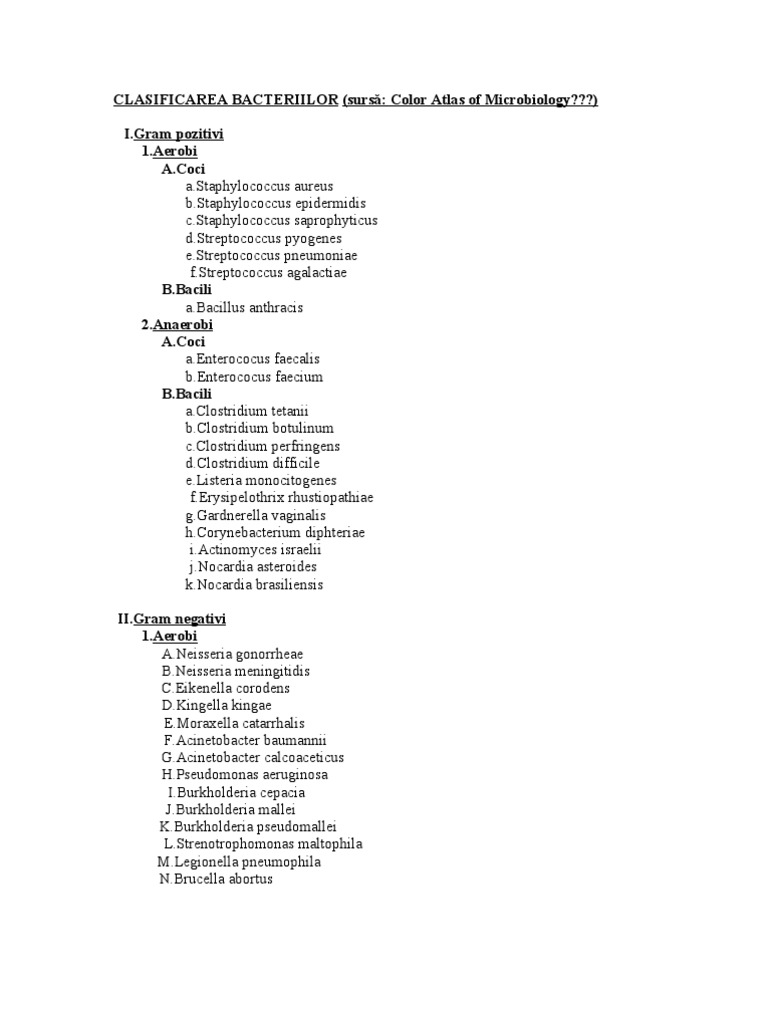 CLASIFICAREA BACTERIILOR (sursă: Color Atlas of Microbiology???)

I.Gram pozitivi
1.Aerobi
A.Coci
a.Staphylococcus aureus
b.Staphylococcus epidermidis
c.Staphylococcus saprophyticus
d.Streptococcus pyogenes
e.Streptococcus pneumoniae
f.Streptococcus agalactiae
B.Bacili
a.Bacillus anthracis
2.Anaerobi
A.Coci
a.Enterococus faecalis
b.Enterococus faecium
B.Bacili
a.Clostridium tetanii
b.Clostridium botulinum
c.Clostridium perfringens
d.Clostridium difficile
e.Listeria monocitogenes
f.Erysipelothrix rhustiopathiae
g.Gardnerella vaginalis
h.Corynebacterium diphteriae
i.Actinomyces israelii
j.Nocardia asteroides
k.Nocardia brasiliensis

II.Gram negativi
1.Aerobi
A.Neisseria gonorrheae
B.Neisseria meningitidis
C.Eikenella corodens
D.Kingella kingae
E.Moraxella catarrhalis
F.Acinetobacter baumannii
G.Acinetobacter calcoaceticus
H.Pseudomonas aeruginosa
I.Burkholderia cepacia
J.Burkholderia mallei
K.Burkholderia pseudomallei
L.Strenotrophomonas maltophila
M.Legionella pneumophila
N.Brucella abortus